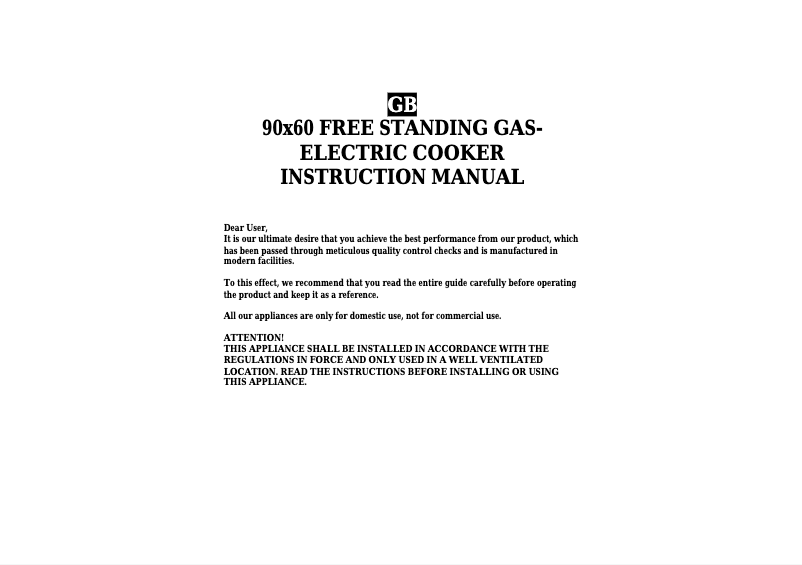 GB
90x60 FREE STANDING GAS-ELECTRIC COOKER
INSTRUCTION MANUAL

Dear User,
It is our ultimate desire that you achieve the best performance from our product, which has been passed through meticulous quality control checks and is manufactured in modern facilities.

To this effect, we recommend that you read the entire guide carefully before operating the product and keep it as a reference.

All our appliances are only for domestic use, not for commercial use.

ATTENTION!
THIS APPLIANCE SHALL BE INSTALLED IN ACCORDANCE WITH THE REGULATIONS IN FORCE AND ONLY USED IN A WELL VENTILATED LOCATION. READ THE INSTRUCTIONS BEFORE INSTALLING OR USING THIS APPLIANCE.